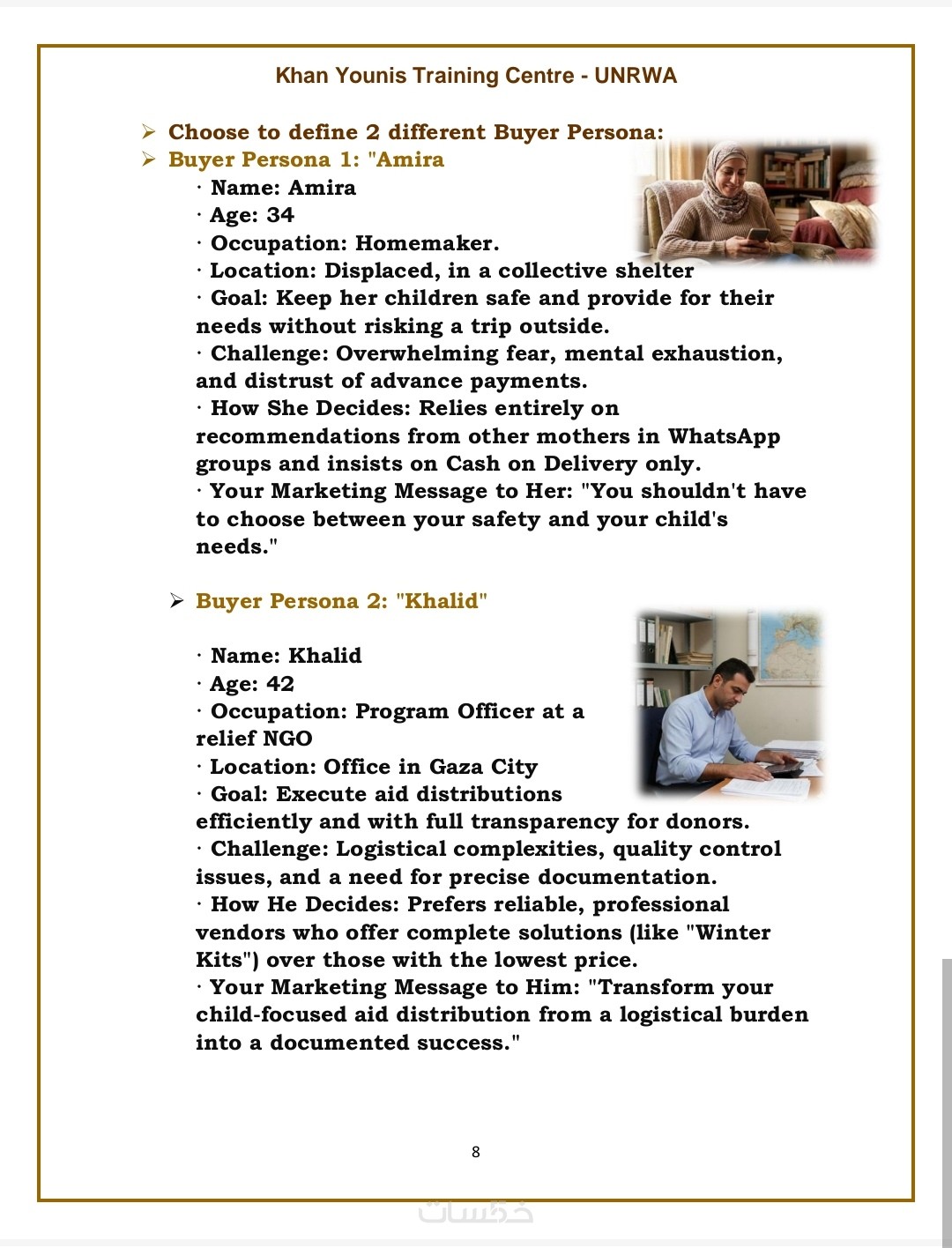 Khan Younis Training Centre - UNRWA

➢ Choose to define 2 different Buyer Persona:
➢ Buyer Persona 1: "Amira

· Name: Amira
· Age: 34
· Occupation: Homemaker.
· Location: Displaced, in a collective shelter
· Goal: Keep her children safe and provide for their needs without risking a trip outside.
· Challenge: Overwhelming fear, mental exhaustion, and distrust of advance payments.
· How She Decides: Relies entirely on recommendations from other mothers in WhatsApp groups and insists on Cash on Delivery only.
· Your Marketing Message to Her: "You shouldn't have to choose between your safety and your child's needs."

➢ Buyer Persona 2: "Khalid"

· Name: Khalid
· Age: 42
· Occupation: Program Officer at a relief NGO
· Location: Office in Gaza City
· Goal: Execute aid distributions efficiently and with full transparency for donors.
· Challenge: Logistical complexities, quality control issues, and a need for precise documentation.
· How He Decides: Prefers reliable, professional vendors who offer complete solutions (like "Winter Kits") over those with the lowest price.
· Your Marketing Message to Him: "Transform your child-focused aid distribution from a logistical burden into a documented success."

8

خمسات